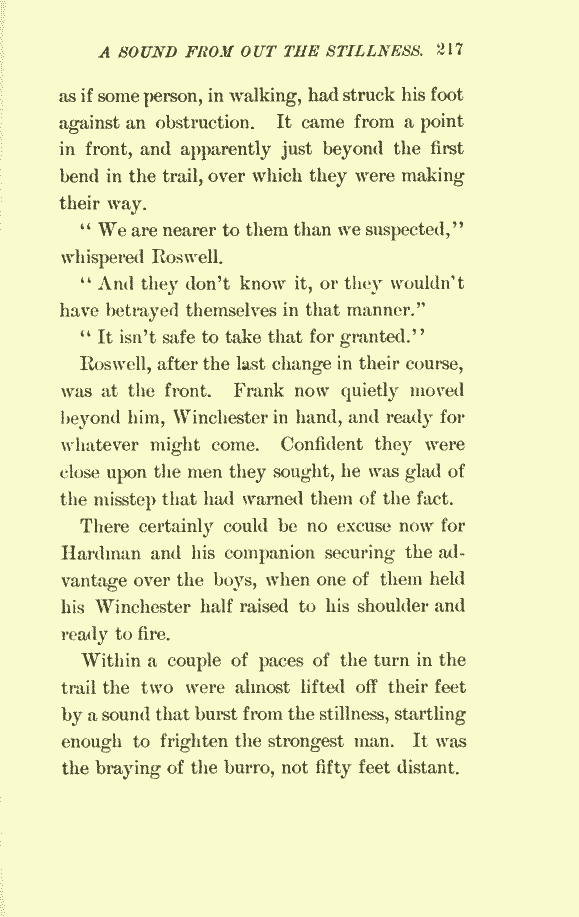 A SOUND FROM OUT THE STILLNESS. 217

as if some person, in walking, had struck his foot against an obstruction. It came from a point in front, and apparently just beyond the first bend in the trail, over which they were making their way.

"We are nearer to them than we suspected," whispered Roswell.

"And they don't know it, or they wouldn't have betrayed themselves in that manner."

"It isn't safe to take that for granted."

Roswell, after the last change in their course, was at the front. Frank now quietly moved beyond him, Winchester in hand, and ready for whatever might come. Confident they were close upon the men they sought, he was glad of the misstep that had warned them of the fact.

There certainly could be no excuse now for Hardman and his companion securing the advantage over the boys, when one of them held his Winchester half raised to his shoulder and ready to fire.

Within a couple of paces of the turn in the trail the two were almost lifted off their feet by a sound that burst from the stillness, startling enough to frighten the strongest man. It was the braying of the burro, not fifty feet distant.